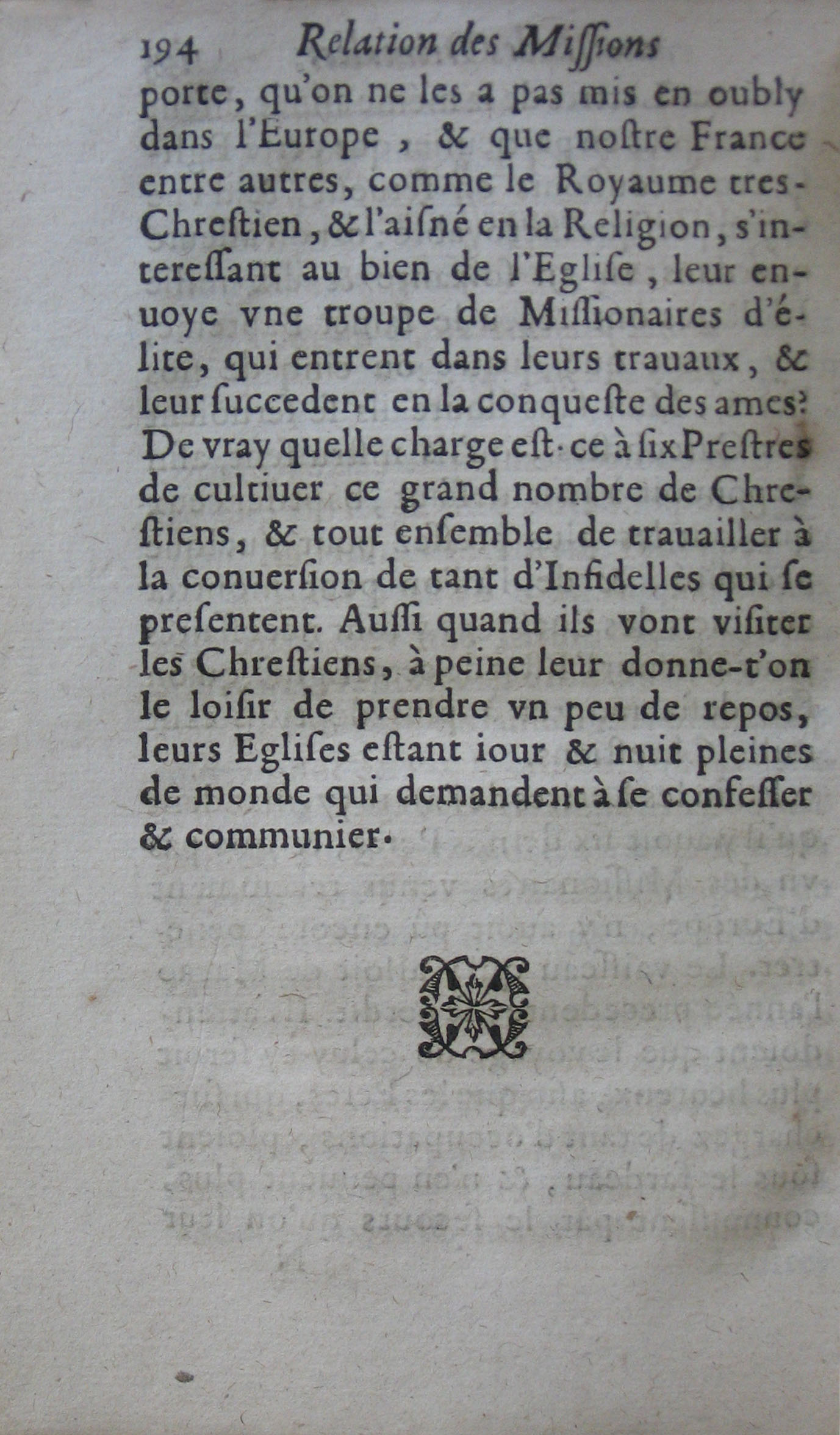 194 Relation des Miſſions

porte, qu'on ne les a pas mis en oubly dans l'Europe, & que noſtre France entre autres, comme le Royaume tres-Chreſtien, & l'aiſné en la Religion, s'intereſſant au bien de l'Egliſe, leur enuoye vne troupe de Miſſionaires d'élite, qui entrent dans leurs trauaux, & leur ſuccedent en la conqueſte des ames? De vray quelle charge eſt-ce à ſix Preſtres de cultiuer ce grand nombre de Chreſtiens, & tout enſemble de trauailler à la conuerſion de tant d'Infidelles qui ſe preſentent. Auſſi quand ils vont viſiter les Chreſtiens, à peine leur donne-t'on le loiſir de prendre vn peu de repos, leurs Egliſes eſtant iour & nuit pleines de monde qui demandent à ſe confeſſer & communier.